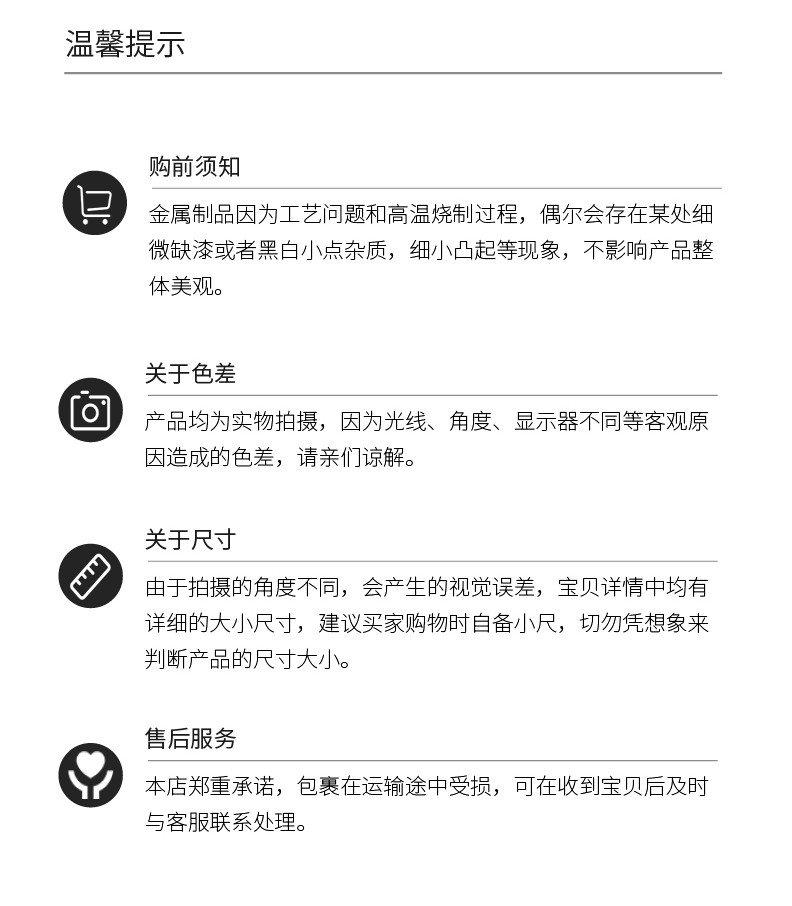 温馨提示

购前须知

金属制品因为工艺问题和高温烧制过程，偶尔会存在某处细微缺漆或者黑白小点杂质，细小凸起等现象，不影响产品整体美观。

关于色差

产品均为实物拍摄，因为光线、角度、显示器不同等客观原因造成的色差，请亲们谅解。

关于尺寸

由于拍摄的角度不同，会产生的视觉误差，宝贝详情中均有详细的大小尺寸，建议买家购物时自备小尺，切勿凭想象来判断产品的尺寸大小。

售后服务

本店郑重承诺，包裹在运输途中受损，可在收到宝贝后及时与客服联系处理。